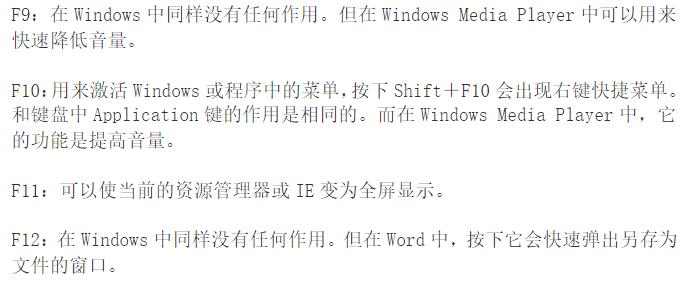 F9：在 Windows 中同样没有任何作用。但在 Windows Media Player 中可以用来快速降低音量。

F10：用来激活 Windows 或程序中的菜单，按下 Shift＋F10 会出现右键快捷菜单。和键盘中 Application 键的作用是相同的。而在 Windows Media Player 中，它的功能是提高音量。

F11：可以使当前的资源管理器或 IE 变为全屏显示。

F12：在 Windows 中同样没有任何作用。但在 Word 中，按下它会快速弹出另存为文件的窗口。